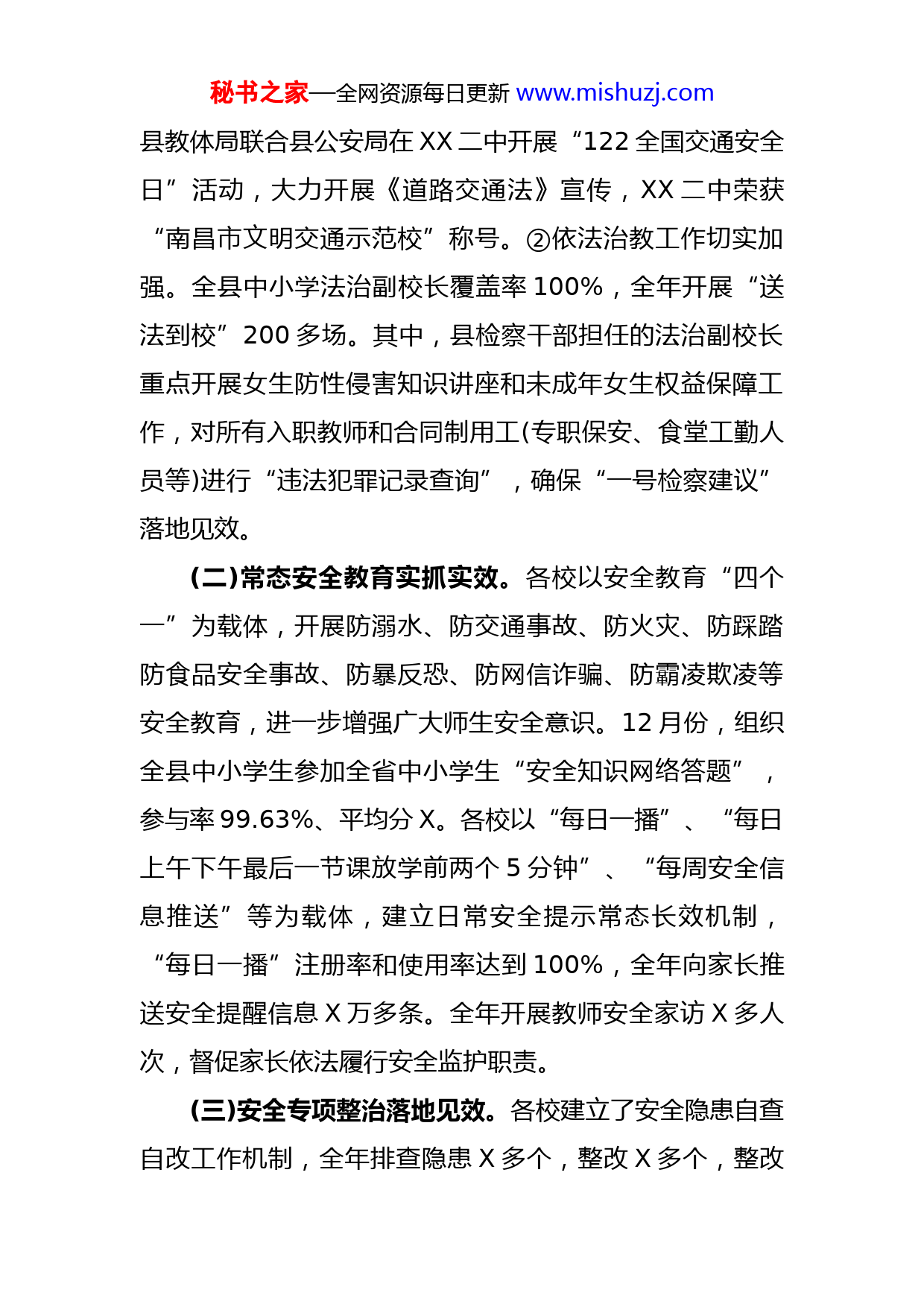 秘书之家—全网资源每日更新 www.mishuzj.com

县教体局联合县公安局在 XX 二中开展“122 全国交通安全日”活动，大力开展《道路交通法》宣传，XX 二中荣获“南昌市文明交通示范校”称号。②依法治教工作切实加强。全县中小学法治副校长覆盖率 100%，全年开展“送法到校”200 多场。其中，县检察干部担任的法治副校长重点开展女生防性侵害知识讲座和未成年女生权益保障工作，对所有入职教师和合同制用工(专职保安、食堂工勤人员等)进行“违法犯罪记录查询”，确保“一号检察建议”落地见效。

(二)常态安全教育实抓实效。各校以安全教育“四个一”为载体，开展防溺水、防交通事故、防火灾、防踩踏防食品安全事故、防暴反恐、防网信诈骗、防霸凌欺凌等安全教育，进一步增强广大师生安全意识。12 月份，组织全县中小学生参加全省中小学生“安全知识网络答题”，参与率 99.63%、平均分 X。各校以“每日一播”、“每日上午下午最后一节课放学前两个 5 分钟”、“每周安全信息推送”等为载体，建立日常安全提示常态长效机制，“每日一播”注册率和使用率达到 100%，全年向家长推送安全提醒信息 X 万多条。全年开展教师安全家访 X 多人次，督促家长依法履行安全监护职责。

(三)安全专项整治落地见效。各校建立了安全隐患自查自改工作机制，全年排查隐患 X 多个，整改 X 多个，整改